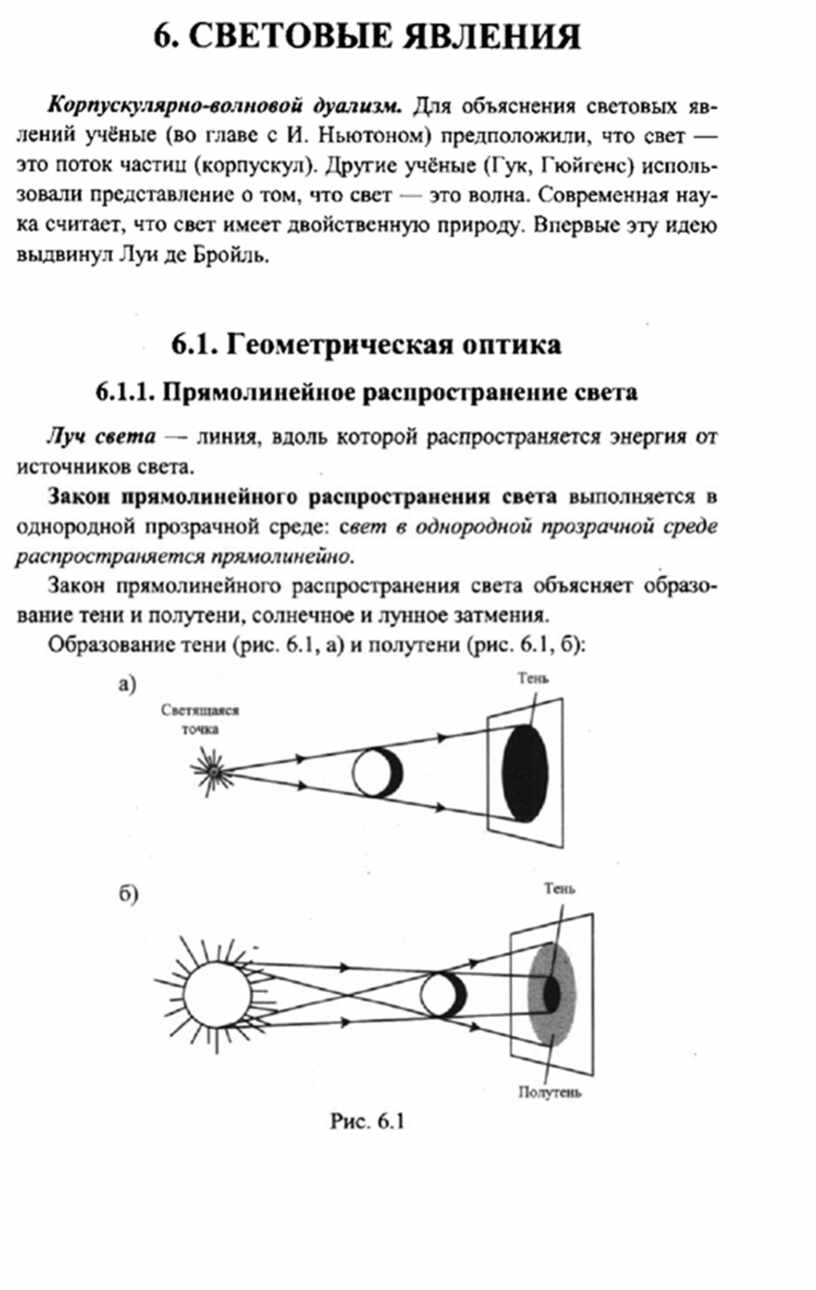 6. СВЕТОВЫЕ ЯВЛЕНИЯ

Корпускулярно-волновой дуализм. Для объяснения световых явлений учёные (во главе с И. Ньютоном) предположили, что свет — это поток частиц (корпускул). Другие учёные (Гук, Гюйгенс) использовали представление о том, что свет — это волна. Современная наука считает, что свет имеет двойственную природу. Впервые эту идею выдвинул Луи де Бройль.

6.1. Геометрическая оптика

6.1.1. Прямолинейное распространение света

Луч света — линия, вдоль которой распространяется энергия от источников света.

Закон прямолинейного распространения света выполняется в однородной прозрачной среде: свет в однородной прозрачной среде распространяется прямолинейно.

Закон прямолинейного распространения света объясняет образование тени и полутени, солнечное и лунное затмения.

Образование тени (рис. 6.1, а) и полутени (рис. 6.1, б):

а)

Светящаяся точка

Тень

б)

Тень

Полутень

Рис. 6.1